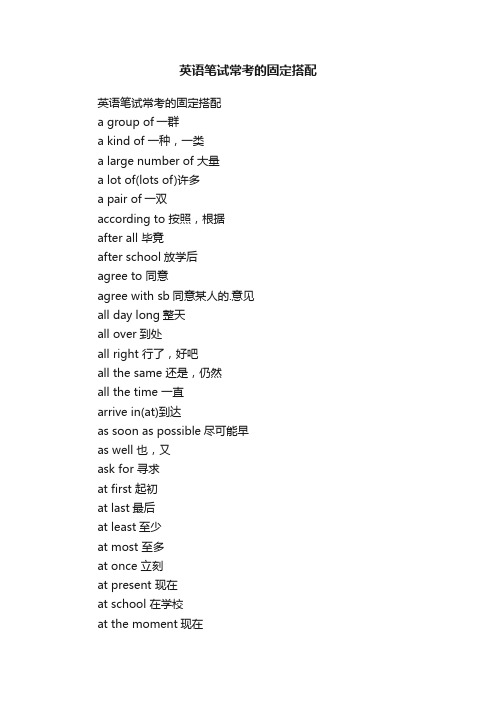 英语笔试常考的固定搭配

英语笔试常考的固定搭配
a group of 一群
a kind of 一种，一类
a large number of 大量
a lot of(lots of)许多
a pair of 一双
according to 按照，根据
after all 毕竟
after school 放学后
agree to 同意
agree with sb 同意某人的.意见
all day long 整天
all over 到处
all right 行了，好吧
all the same 还是，仍然
all the time 一直
arrive in(at)到达
as soon as possible 尽可能早
as well 也，又
ask for 寻求
at first 起初
at last 最后
at least 至少
at most 至多
at once 立刻
at present 现在
at school 在学校
at the moment 现在